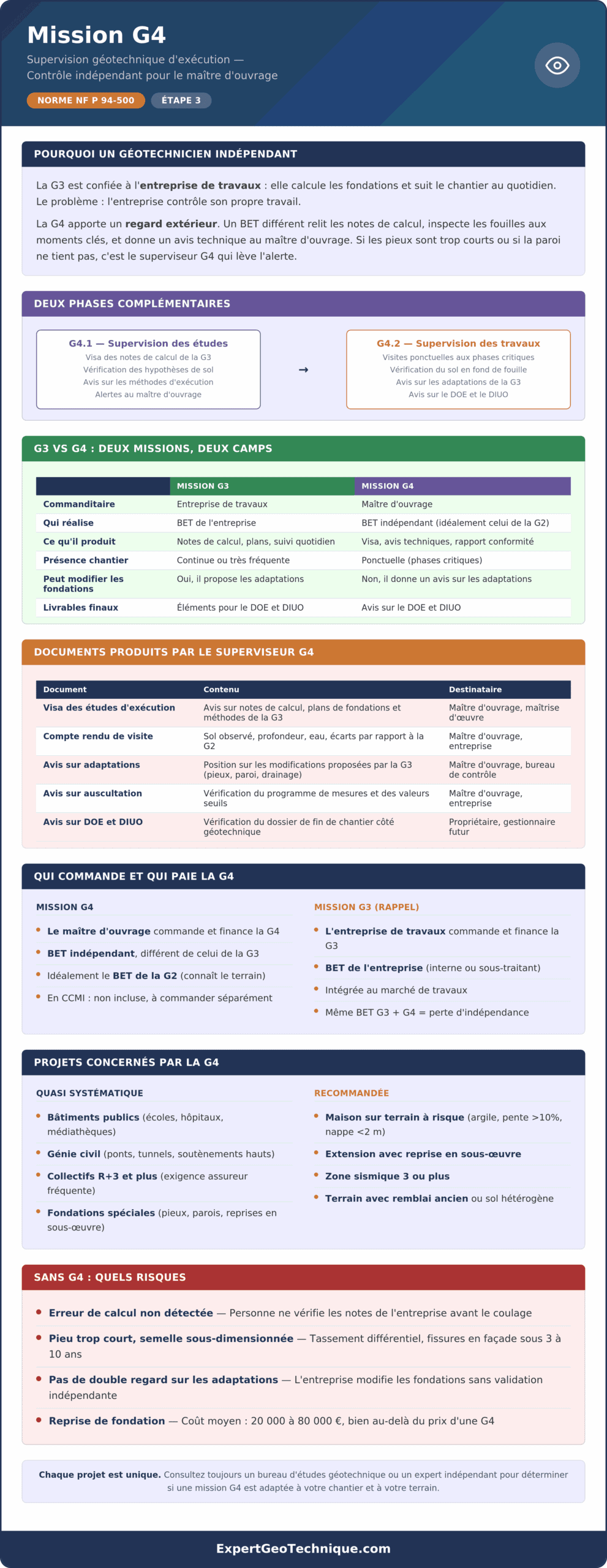 Mission G4

Supervision géotechnique d'exécution — Contrôle indépendant pour le maître d'ouvrage

NORME NF P 94-500
ÉTAPE 3

POURQUOI UN GÉOTECHNICIEN INDÉPENDANT

La G3 est confiée à l'entreprise de travaux : elle calcule les fondations et suit le chantier au quotidien. Le problème : l'entreprise contrôle son propre travail.

La G4 apporte un regard extérieur. Un BET différent relit les notes de calcul, inspecte les fouilles aux moments clés, et donne un avis technique au maître d'ouvrage. Si les pieux sont trop courts ou si la paroi ne tient pas, c'est le superviseur G4 qui lève l'alerte.

DEUX PHASES COMPLÉMENTAIRES

G4.1 — Supervision des études
Visa des notes de calcul de la G3
Vérification des hypothèses de sol
Avis sur les méthodes d'exécution
Alertes au maître d'ouvrage

→

G4.2 — Supervision des travaux
Visites ponctuelles aux phases critiques
Vérification du sol en fond de fouille
Avis sur les adaptations de la G3
Avis sur le DOE et le DIUO

G3 VS G4 : DEUX MISSIONS, DEUX CAMPS

| | MISSION G3 | MISSION G4 |
|---|---|---|
| Commanditaire | Entreprise de travaux | Maître d'ouvrage |
| Qui réalise | BET de l'entreprise | BET indépendant (idéalement celui de la G2) |
| Ce qu'il produit | Notes de calcul, plans, suivi quotidien | Visa, avis techniques, rapport conformité |
| Présence chantier | Continue ou très fréquente | Ponctuelle (phases critiques) |
| Peut modifier les fondations | Oui, il propose les adaptations | Non, il donne un avis sur les adaptations |
| Livrables finaux | Éléments pour le DOE et DIUO | Avis sur le DOE et DIUO |

DOCUMENTS PRODUITS PAR LE SUPERVISEUR G4

| Document | Contenu | Destinataire |
|---|---|---|
| Visa des études d'exécution | Avis sur notes de calcul, plans de fondations et méthodes de la G3 | Maître d'ouvrage, maîtrise d'œuvre |
| Compte rendu de visite | Sol observé, profondeur, eau, écarts par rapport à la G2 | Maître d'ouvrage, entreprise |
| Avis sur adaptations | Position sur les modifications proposées par la G3 (pieux, paroi, drainage) | Maître d'ouvrage, bureau de contrôle |
| Avis sur auscultation | Vérification du programme de mesures et des valeurs seuils | Maître d'ouvrage, entreprise |
| Avis sur DOE et DIUO | Vérification du dossier de fin de chantier côté géotechnique | Propriétaire, gestionnaire futur |

QUI COMMANDE ET QUI PAIE LA G4

MISSION G4
• Le maître d'ouvrage commande et finance la G4
• BET indépendant, différent de celui de la G3
• Idéalement le BET de la G2 (connaît le terrain)
• En CCMI : non incluse, à commander séparément

MISSION G3 (RAPPEL)
• L'entreprise de travaux commande et finance la G3
• BET de l'entreprise (interne ou sous-traitant)
• Intégrée au marché de travaux
• Même BET G3 + G4 = perte d'indépendance

PROJETS CONCERNÉS PAR LA G4

QUASI SYSTÉMATIQUE
• Bâtiments publics (écoles, hôpitaux, médiathèques)
• Génie civil (ponts, tunnels, soutènements hauts)
• Collectifs R+3 et plus (exigence assureur fréquente)
• Fondations spéciales (pieux, parois, reprises en sous-œuvre)

RECOMMANDÉE
• Maison sur terrain à risque (argile, pente >10%, nappe <2 m)
• Extension avec reprise en sous-œuvre
• Zone sismique 3 ou plus
• Terrain avec remblai ancien ou sol hétérogène

SANS G4 : QUELS RISQUES

• Erreur de calcul non détectée — Personne ne vérifie les notes de l'entreprise avant le coulage
• Pieu trop court, semelle sous-dimensionnée — Tassement différentiel, fissures en façade sous 3 à 10 ans
• Pas de double regard sur les adaptations — L'entreprise modifie les fondations sans validation indépendante
• Reprise de fondation — Coût moyen : 20 000 à 80 000 €, bien au-delà du prix d'une G4

Chaque projet est unique. Consultez toujours un bureau d'études géotechnique ou un expert indépendant pour déterminer si une mission G4 est adaptée à votre chantier et à votre terrain.

ExpertGeoTechnique.com